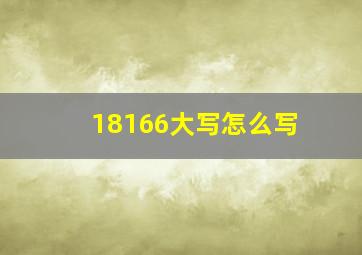 18166大写怎么写